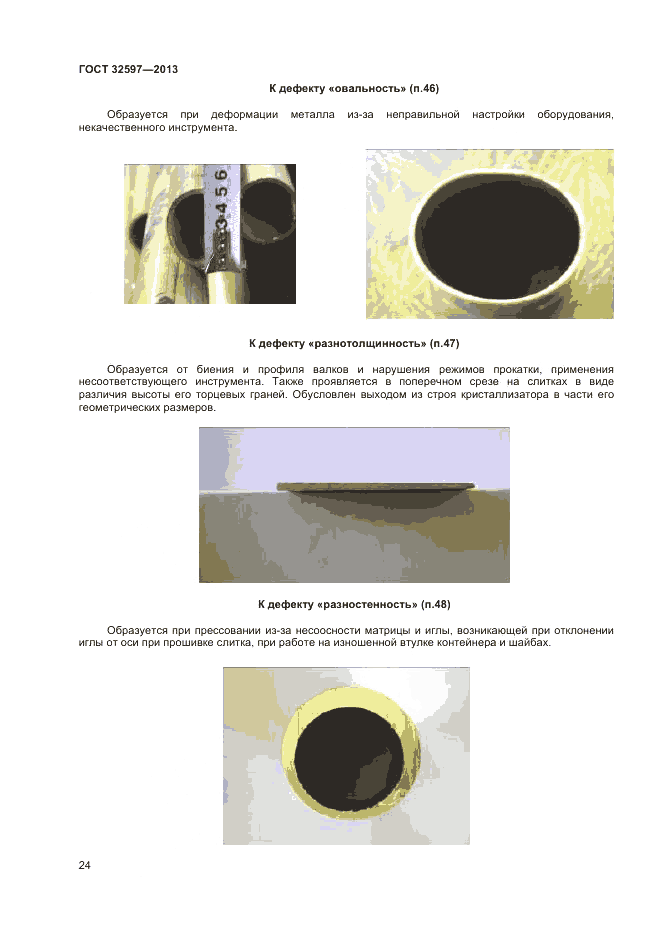 ГОСТ 32597—2013

К дефекту «овальность» (п.46)

Образуется при деформации металла из-за неправильной настройки оборудования, некачественного инструмента.

3 4 5 6

К дефекту «разнотолщинность» (п.47)

Образуется от биения и профиля валков и нарушения режимов прокатки, применения несоответствующего инструмента. Также проявляется в поперечном срезе на слитках в виде различия высоты его торцевых граней. Обусловлен выходом из строя кристаллизатора в части его геометрических размеров.

К дефекту «разностенность» (п.48)

Образуется при прессовании из-за несоосности матрицы и иглы, возникающей при отклонении иглы от оси при прошивке слитка, при работе на изношенной втулке контейнера и шайбах.

24